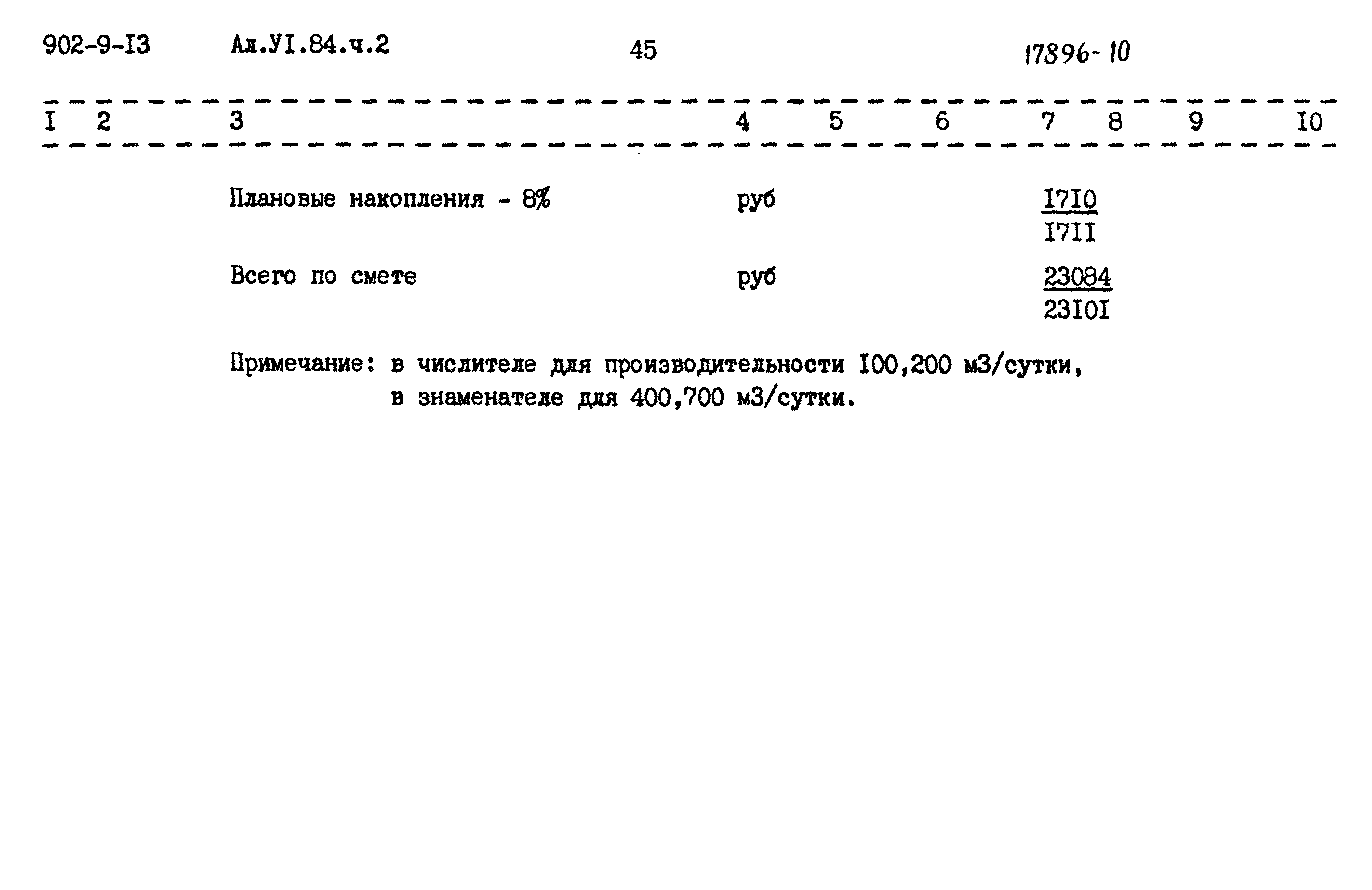 902-9-I3 Ал.УI.84.ч.2 45 17896-10

| I | 2 | 3 | 4 | 5 | 6 | 7 | 8 | 9 | I0 |
|---|---|---|---|---|---|---|---|---|---|
| | | Плановые накопления - 8% | руб | | | $\frac{I7I0}{I7II}$ | | | |
| | | Всего по смете | руб | | | $\frac{23084}{23I0I}$ | | | |

Примечание: в числителе для производительности I00,200 м3/сутки, в знаменателе для 400,700 м3/сутки.